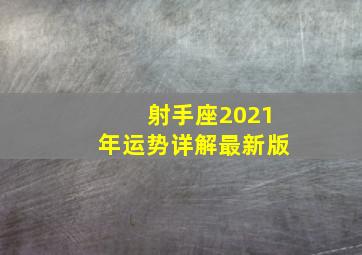 射手座2021年运势详解最新版